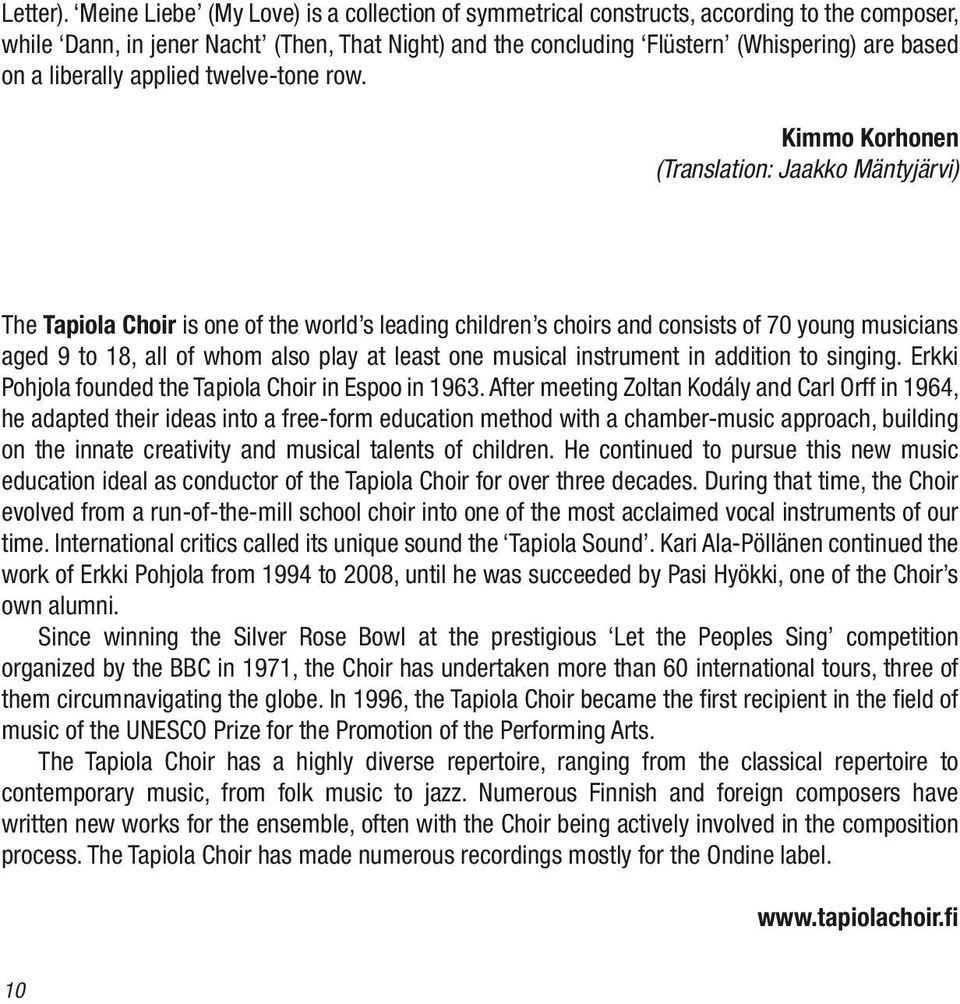 Letter). ‘Meine Liebe’ (My Love) is a collection of symmetrical constructs, according to the composer, while ‘Dann, in jener Nacht’ (Then, That Night) and the concluding ‘Flüstern’ (Whispering) are based on a liberally applied twelve-tone row.

Kimmo Korhonen
(Translation: Jaakko Mäntyjärvi)

The Tapiola Choir is one of the world’s leading children’s choirs and consists of 70 young musicians aged 9 to 18, all of whom also play at least one musical instrument in addition to singing. Erkki Pohjola founded the Tapiola Choir in Espoo in 1963. After meeting Zoltan Kodály and Carl Orff in 1964, he adapted their ideas into a free-form education method with a chamber-music approach, building on the innate creativity and musical talents of children. He continued to pursue this new music education ideal as conductor of the Tapiola Choir for over three decades. During that time, the Choir evolved from a run-of-the-mill school choir into one of the most acclaimed vocal instruments of our time. International critics called its unique sound the ‘Tapiola Sound’. Kari Ala-Pöllänen continued the work of Erkki Pohjola from 1994 to 2008, until he was succeeded by Pasi Hyökki, one of the Choir’s own alumni.

Since winning the Silver Rose Bowl at the prestigious ‘Let the Peoples Sing’ competition organized by the BBC in 1971, the Choir has undertaken more than 60 international tours, three of them circumnavigating the globe. In 1996, the Tapiola Choir became the first recipient in the field of music of the UNESCO Prize for the Promotion of the Performing Arts.

The Tapiola Choir has a highly diverse repertoire, ranging from the classical repertoire to contemporary music, from folk music to jazz. Numerous Finnish and foreign composers have written new works for the ensemble, often with the Choir being actively involved in the composition process. The Tapiola Choir has made numerous recordings mostly for the Ondine label.

www.tapiolachoir.fi

10